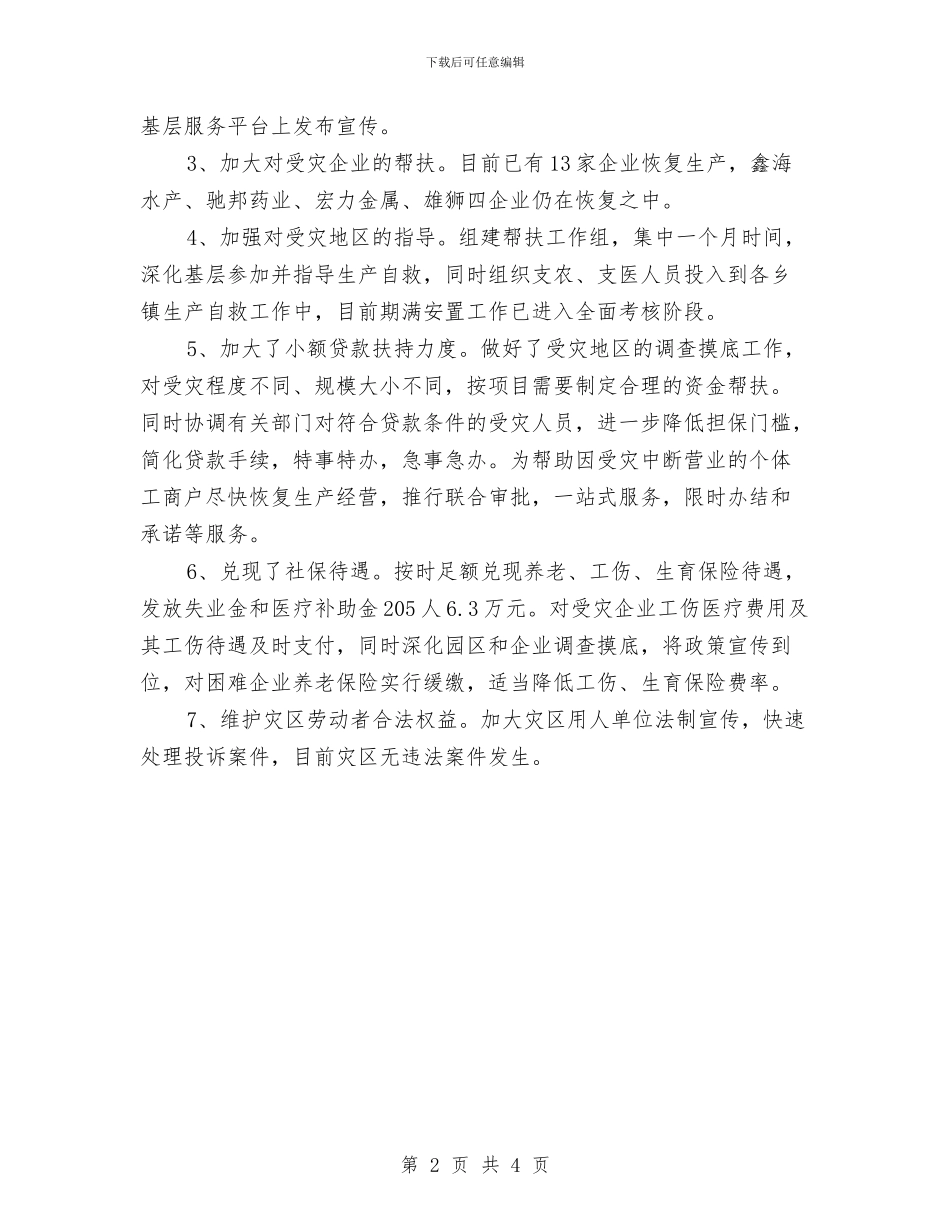 下载后可任意编辑

基层服务平台上发布宣传。

3、加大对受灾企业的帮扶。目前已有13家企业恢复生产，鑫海水产、驰邦药业、宏力金属、雄狮四企业仍在恢复之中。

4、加强对受灾地区的指导。组建帮扶工作组，集中一个月时间，深化基层参加并指导生产自救，同时组织支农、支医人员投入到各乡镇生产自救工作中，目前期满安置工作已进入全面考核阶段。

5、加大了小额贷款扶持力度。做好了受灾地区的调查摸底工作，对受灾程度不同、规模大小不同，按项目需要制定合理的资金帮扶。同时协调有关部门对符合贷款条件的受灾人员，进一步降低担保门槛，简化贷款手续，特事特办，急事急办。为帮助因受灾中断营业的个体工商户尽快恢复生产经营，推行联合审批，一站式服务，限时办结和承诺等服务。

6、兑现了社保待遇。按时足额兑现养老、工伤、生育保险待遇，发放失业金和医疗补助金205人6.3万元。对受灾企业工伤医疗费用及其工伤待遇及时支付，同时深化园区和企业调查摸底，将政策宣传到位，对困难企业养老保险实行缓缴，适当降低工伤、生育保险费率。

7、维护灾区劳动者合法权益。加大灾区用人单位法制宣传，快速处理投诉案件，目前灾区无违法案件发生。

第 2 页 共 4 页